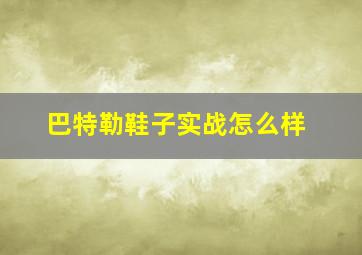 巴特勒鞋子实战怎么样